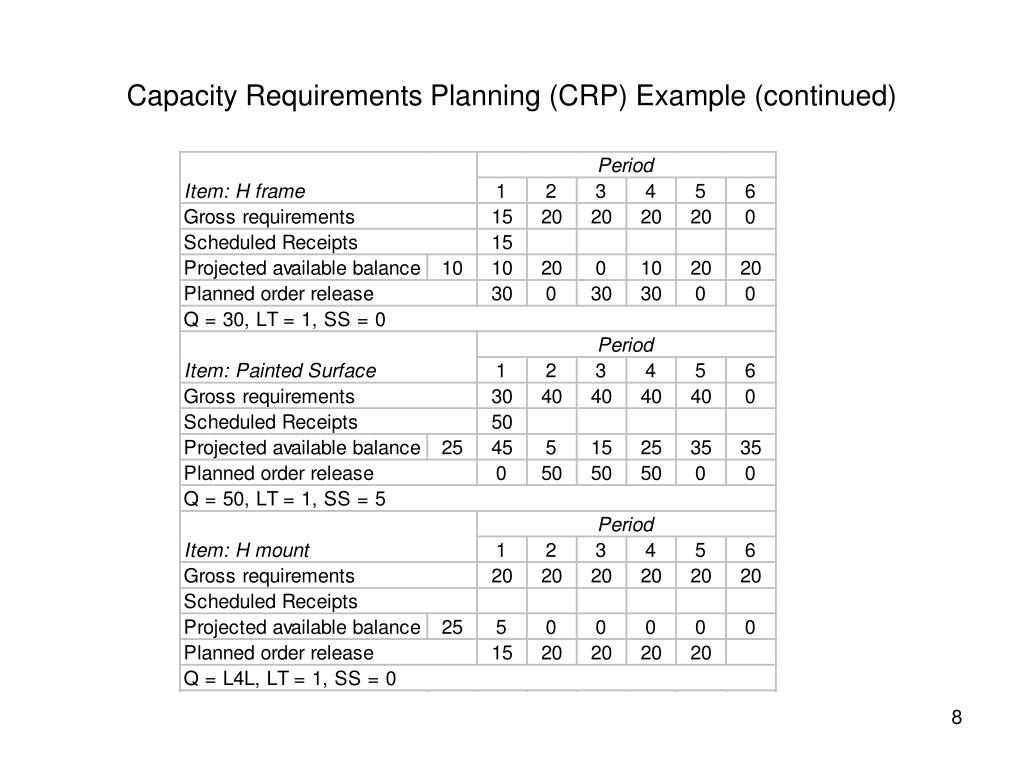 Capacity Requirements Planning (CRP) Example (continued)

| | | Period | | | | | |
|---|---|---|---|---|---|---|---|
| Item: H frame | | 1 | 2 | 3 | 4 | 5 | 6 |
| Gross requirements | | 15 | 20 | 20 | 20 | 20 | 0 |
| Scheduled Receipts | | 15 | | | | | |
| Projected available balance | 10 | 10 | 20 | 0 | 10 | 20 | 20 |
| Planned order release | | 30 | 0 | 30 | 30 | 0 | 0 |
| Q = 30, LT = 1, SS = 0 | | | | | | | |
| | | Period | | | | | |
| Item: Painted Surface | | 1 | 2 | 3 | 4 | 5 | 6 |
| Gross requirements | | 30 | 40 | 40 | 40 | 40 | 0 |
| Scheduled Receipts | | 50 | | | | | |
| Projected available balance | 25 | 45 | 5 | 15 | 25 | 35 | 35 |
| Planned order release | | 0 | 50 | 50 | 50 | 0 | 0 |
| Q = 50, LT = 1, SS = 5 | | | | | | | |
| | | Period | | | | | |
| Item: H mount | | 1 | 2 | 3 | 4 | 5 | 6 |
| Gross requirements | | 20 | 20 | 20 | 20 | 20 | 20 |
| Scheduled Receipts | | | | | | | |
| Projected available balance | 25 | 5 | 0 | 0 | 0 | 0 | 0 |
| Planned order release | | 15 | 20 | 20 | 20 | 20 | |
| Q = L4L, LT = 1, SS = 0 | | | | | | | |

8